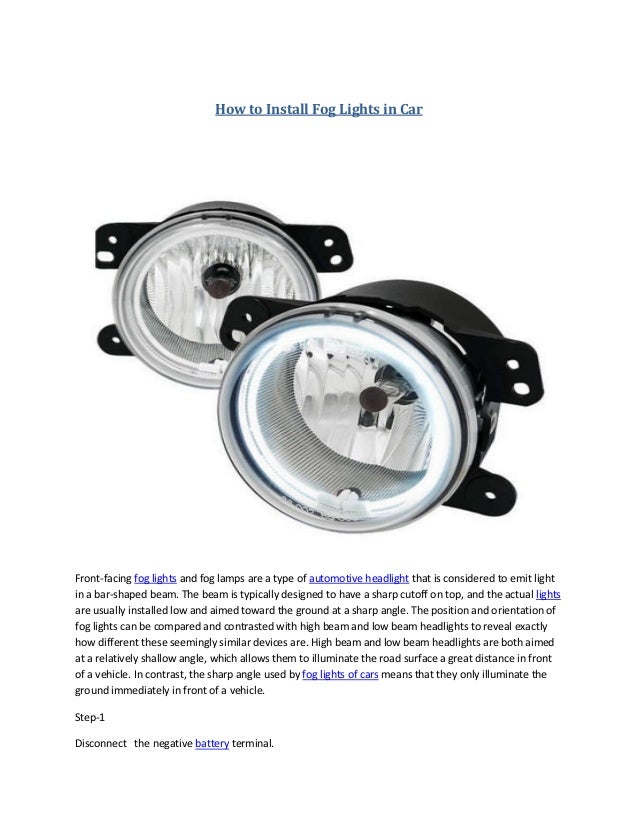 How to Install Fog Lights in Car

Front-facing fog lights and fog lamps are a type of automotive headlight that is considered to emit light in a bar-shaped beam. The beam is typically designed to have a sharp cutoff on top, and the actual lights are usually installed low and aimed toward the ground at a sharp angle. The position and orientation of fog lights can be compared and contrasted with high beam and low beam headlights to reveal exactly how different these seemingly similar devices are. High beam and low beam headlights are both aimed at a relatively shallow angle, which allows them to illuminate the road surface a great distance in front of a vehicle. In contrast, the sharp angle used by fog lights of cars means that they only illuminate the ground immediately in front of a vehicle.

Step-1

Disconnect the negative battery terminal.